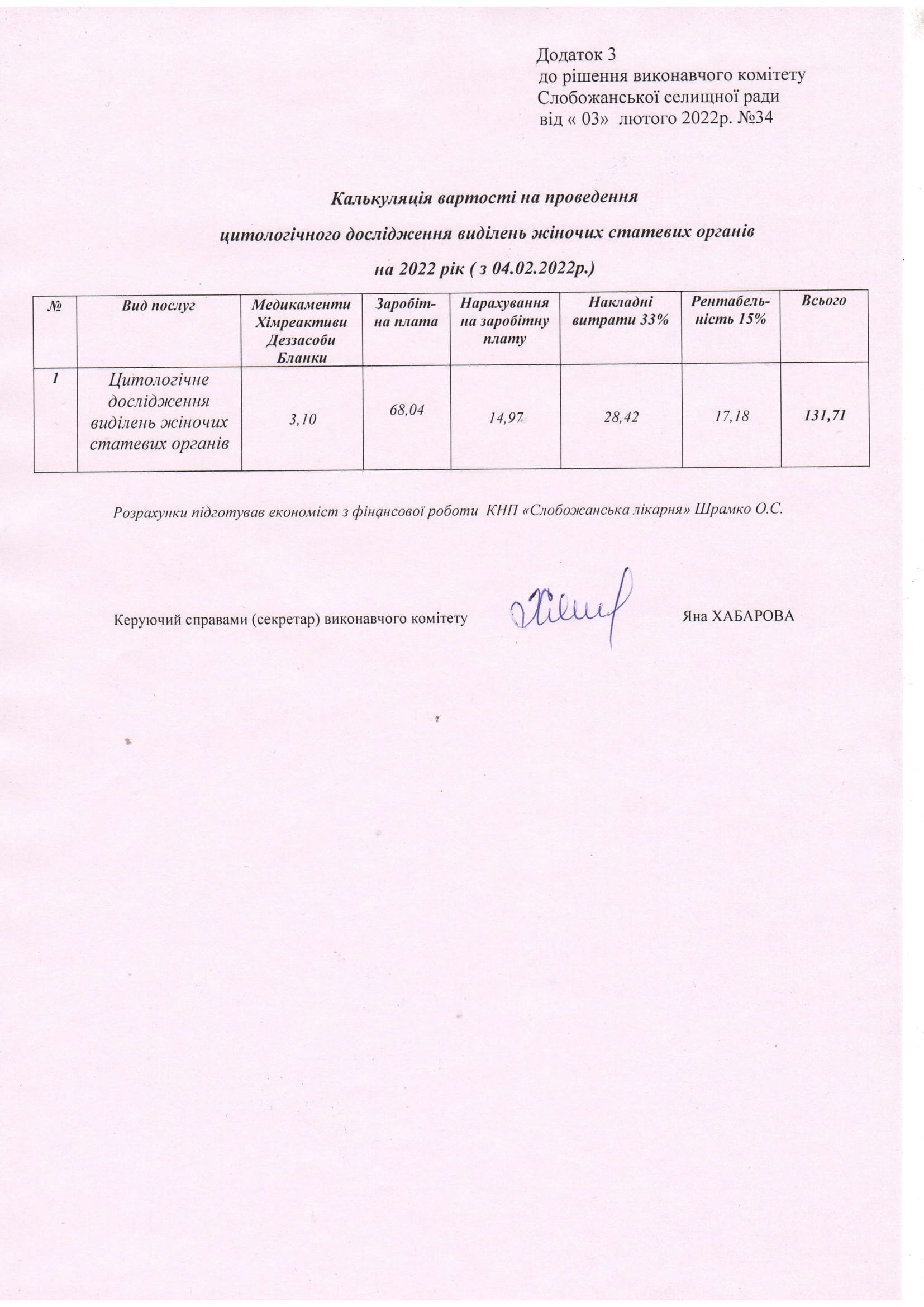 Додаток 3
до рішення виконавчого комітету
Слобожанської селищної ради
від « 03» лютого 2022р. №34

Калькуляція вартості на проведення
цитологічного дослідження виділень жіночих статевих органів
на 2022 рік ( з 04.02.2022р.)

| № | Вид послуг | Медикаменти Хімреактиви Деззасоби Бланки | Заробітна плата | Нарахування на заробітну плату | Накладні витрати 33% | Рентабельність 15% | Всього |
|---|---|---|---|---|---|---|---|
| 1 | Цитологічне дослідження виділень жіночих статевих органів | 3,10 | 68,04 | 14,97 | 28,42 | 17,18 | 131,71 |

Розрахунки підготував економіст з фінансової роботи КНП «Слобожанська лікарня» Шрамко О.С.

Керуючий справами (секретар) виконавчого комітету Яна ХАБАРОВА